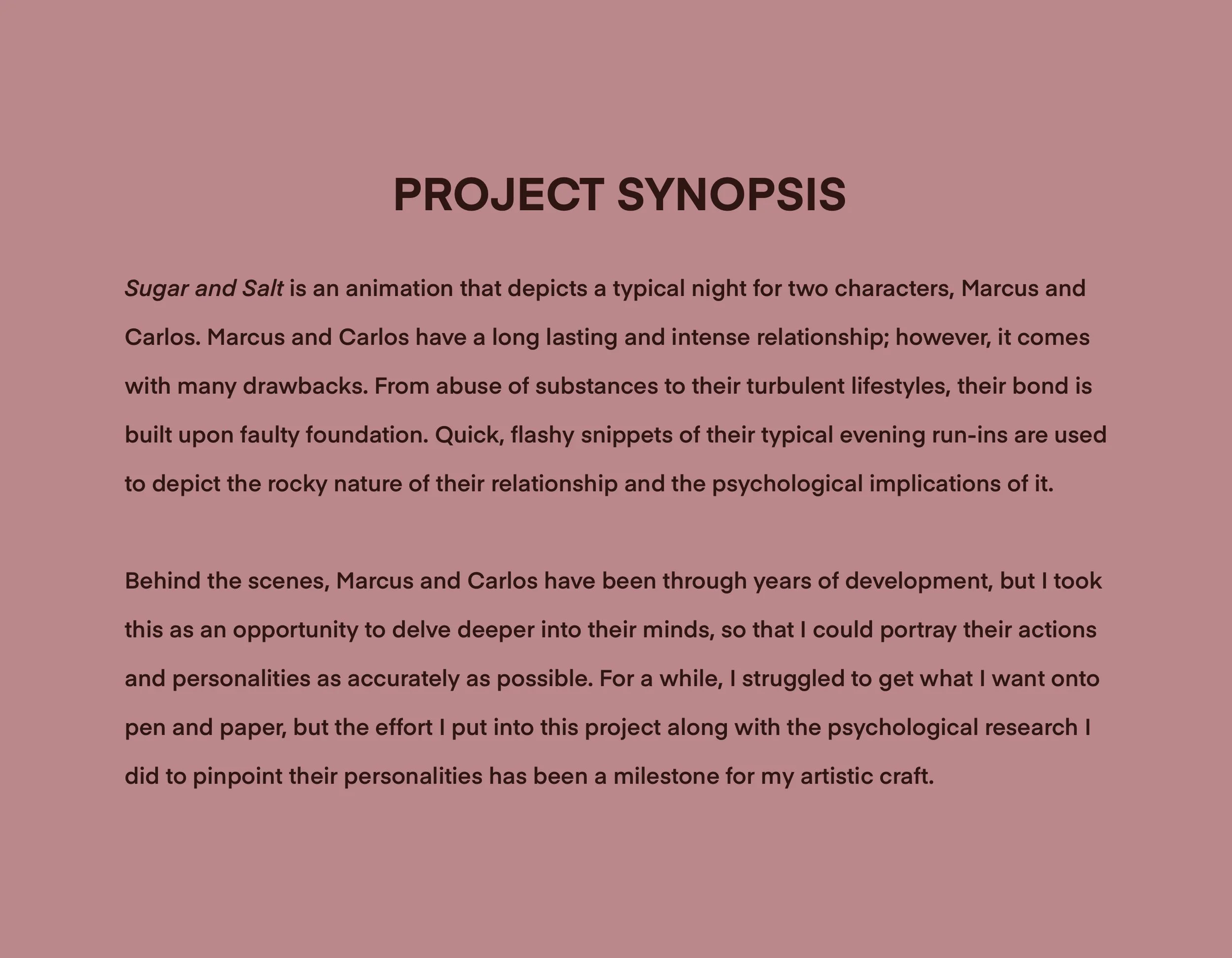 PROJECT SYNOPSIS

Sugar and Salt is an animation that depicts a typical night for two characters, Marcus and Carlos. Marcus and Carlos have a long lasting and intense relationship; however, it comes with many drawbacks. From abuse of substances to their turbulent lifestyles, their bond is built upon faulty foundation. Quick, flashy snippets of their typical evening run-ins are used to depict the rocky nature of their relationship and the psychological implications of it.

Behind the scenes, Marcus and Carlos have been through years of development, but I took this as an opportunity to delve deeper into their minds, so that I could portray their actions and personalities as accurately as possible. For a while, I struggled to get what I want onto pen and paper, but the effort I put into this project along with the psychological research I did to pinpoint their personalities has been a milestone for my artistic craft.